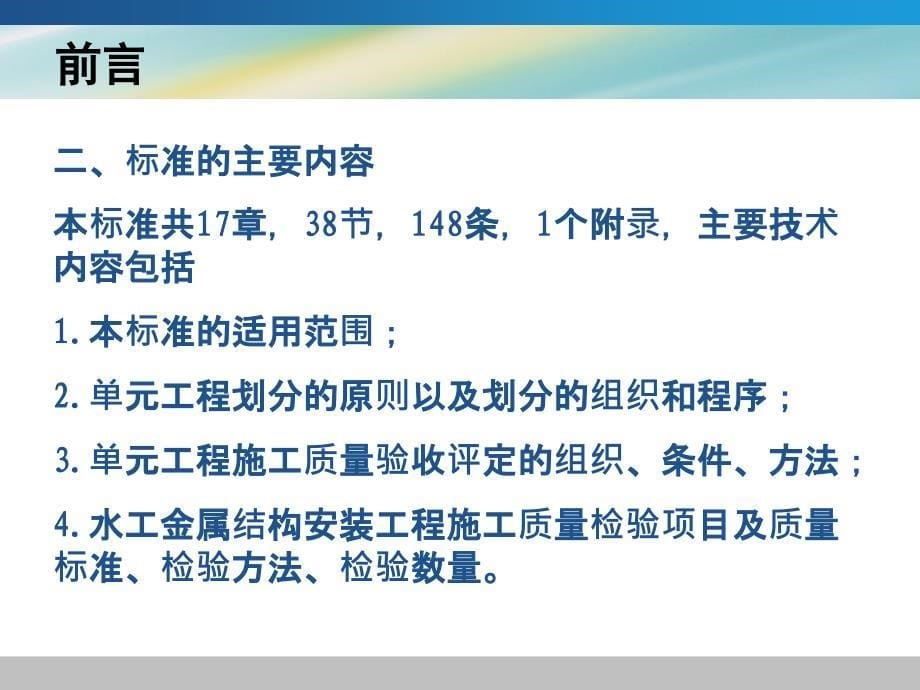 前言

二、标准的主要内容

本标准共17章，38节，148条，1个附录，主要技术内容包括

1.本标准的适用范围；

2.单元工程划分的原则以及划分的组织和程序；

3.单元工程施工质量验收评定的组织、条件、方法；

4.水工金属结构安装工程施工质量检验项目及质量标准、检验方法、检验数量。